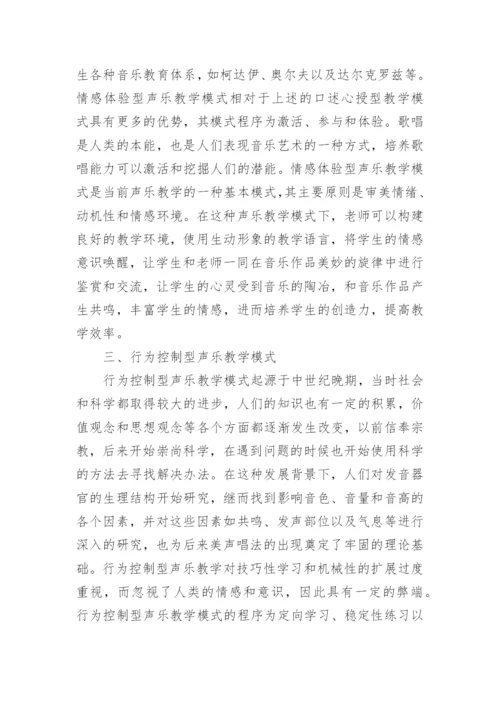 生各种音乐教育体系，如柯达伊、奥尔夫以及达尔克罗兹等。情感体验型声乐教学模式相对于上述的口述心授型教学模式具有更多的优势，其模式程序为激活、参与和体验。歌唱是人类的本能，也是人们表现音乐艺术的一种方式，培养歌唱能力可以激活和挖掘人们的潜能。情感体验型声乐教学模式是当前声乐教学的一种基本模式，其主要原则是审美情绪、动机性和情感环境。在这种声乐教学模式下，老师可以构建良好的教学环境，使用生动形象的教学语言，将学生的情感意识唤醒，让学生和老师一同在音乐作品美妙的旋律中进行鉴赏和交流，让学生的心灵受到音乐的陶冶，和音乐作品产生共鸣，丰富学生的情感，进而培养学生的创造力，提高教学效率。

三、行为控制型声乐教学模式

行为控制型声乐教学模式起源于中世纪晚期，当时社会和科学都取得较大的进步，人们的知识也有一定的积累，价值观念和思想观念等各个方面都逐渐发生改变，以前信奉宗教，后来开始崇尚科学，在遇到问题的时候也开始使用科学的方法去寻找解决办法。在这种发展背景下，人们对发音器官的生理结构开始研究，继而找到影响音色、音量和音高的各个因素，并对这些因素如共鸣、发声部位以及气息等进行深入的研究，也为后来美声唱法的出现奠定了牢固的理论基础。行为控制型声乐教学对技巧性学习和机械性的扩展过度重视，而忽视了人类的情感和意识，因此具有一定的弊端。行为控制型声乐教学模式的程序为定向学习、稳定性练习以